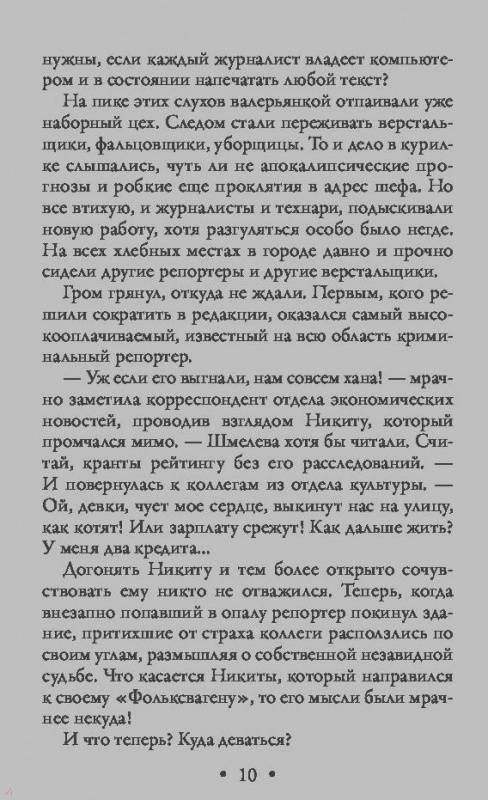 нужны, если каждый журналист владеет компьютером и в состоянии напечатать любой текст?

На пике этих слухов валерьянкой отпаивали уже наборный цех. Следом стали переживать верстальщики, фальцовщики, уборщицы. То и дело в курилке слышались, чуть ли не апокалипсические прогнозы и робкие еще проклятия в адрес шефа. Но все втихую, и журналисты и технари, подыскивали новую работу, хотя разгуляться особо было негде. На всех хлебных местах в городе давно и прочно сидели другие репортеры и другие верстальщики.

Гром грянул, откуда не ждали. Первым, кого решили сократить в редакции, оказался самый высокооплачиваемый, известный на всю область криминальный репортер.

— Уж если его выгнали, нам совсем хана! — мрачно заметила корреспондент отдела экономических новостей, проводив взглядом Никиту, который промчался мимо. — Шмелева хотя бы читали. Считай, кранты рейтингу без его расследований. — И повернулась к коллегам из отдела культуры. — Ой, девки, чует мое сердце, выкинут нас на улицу, как котят! Или зарплату срежут! Как дальше жить? У меня два кредита...

Догонять Никиту и тем более открыто сочувствовать ему никто не отважился. Теперь, когда внезапно попавший в опалу репортер покинул здание, притихшие от страха коллеги расползлись по своим углам, размышляя о собственной незавидной судьбе. Что касается Никиты, который направился к своему «Фольксвагену», то его мысли были мрачнее некуда!

И что теперь? Куда деваться?

• 10 •